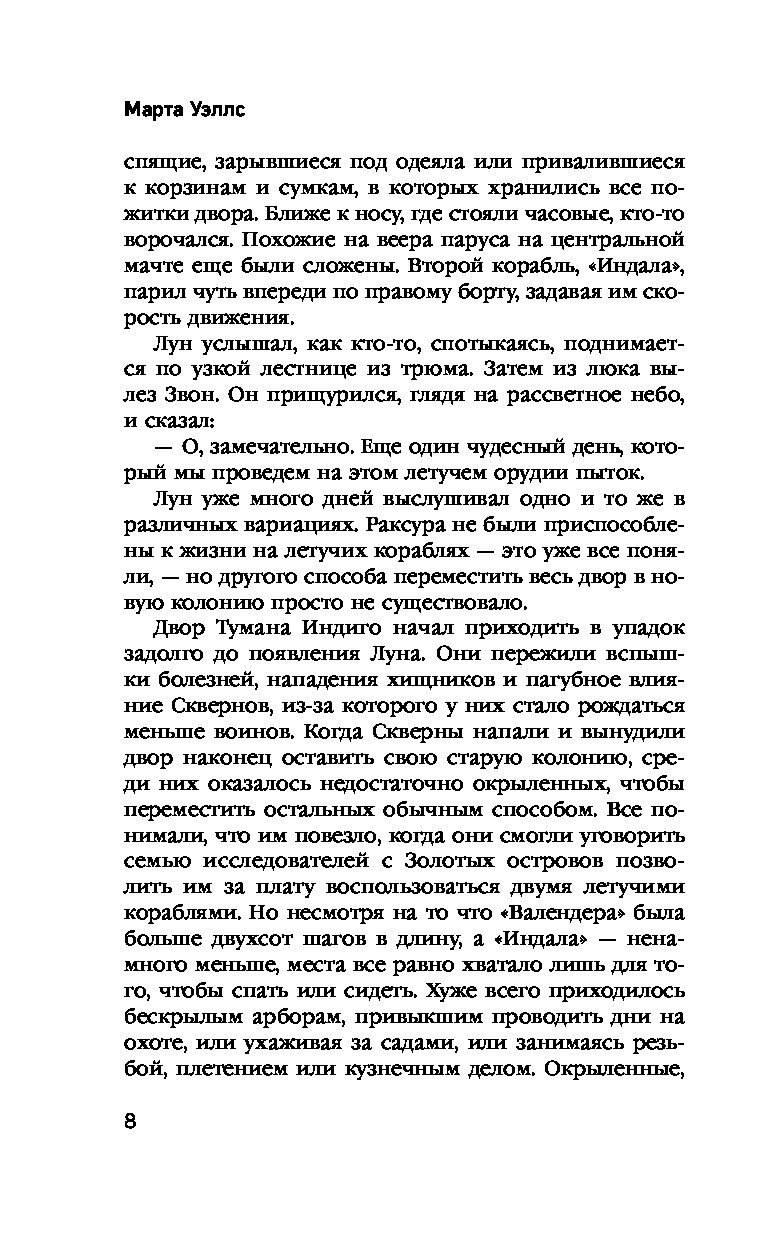 Марта Уэллс

спящие, зарывшиеся под одеяла или привалившиеся к корзинам и сумкам, в которых хранились все пожитки двора. Ближе к носу, где стояли часовые, кто-то ворочался. Похожие на веера паруса на центральной мачте еще были сложены. Второй корабль, «Индала», парил чуть впереди по правому борту, задавая им скорость движения.

Лун услышал, как кто-то, спотыкаясь, поднимается по узкой лестнице из трюма. Затем из люка вылез Звон. Он прищурился, глядя на рассветное небо, и сказал:

— О, замечательно. Еще один чудесный день, который мы проведем на этом летучем орудии пыток.

Лун уже много дней выслушивал одно и то же в различных вариациях. Раксура не были приспособлены к жизни на летучих кораблях — это уже все поняли, — но другого способа переместить весь двор в новую колонию просто не существовало.

Двор Тумана Индиго начал приходить в упадок задолго до появления Луна. Они пережили вспышки болезней, нападения хищников и пагубное влияние Сквернов, из-за которого у них стало рождаться меньше воинов. Когда Скверны напали и вынудили двор наконец оставить свою старую колонию, среди них оказалось недостаточно окрыленных, чтобы переместить остальных обычным способом. Все понимали, что им повезло, когда они смогли уговорить семью исследователей с Золотых островов позволить им за плату воспользоваться двумя летучими кораблями. Но несмотря на то что «Валендера» была больше двухсот шагов в длину, а «Индала» — ненамного меньше, места все равно хватало лишь для того, чтобы спать или сидеть. Хуже всего приходилось бескрылым арборам, привыкшим проводить дни на охоте, или ухаживая за садами, или занимаясь резьбой, плетением или кузнечным делом. Окрыленные,

8